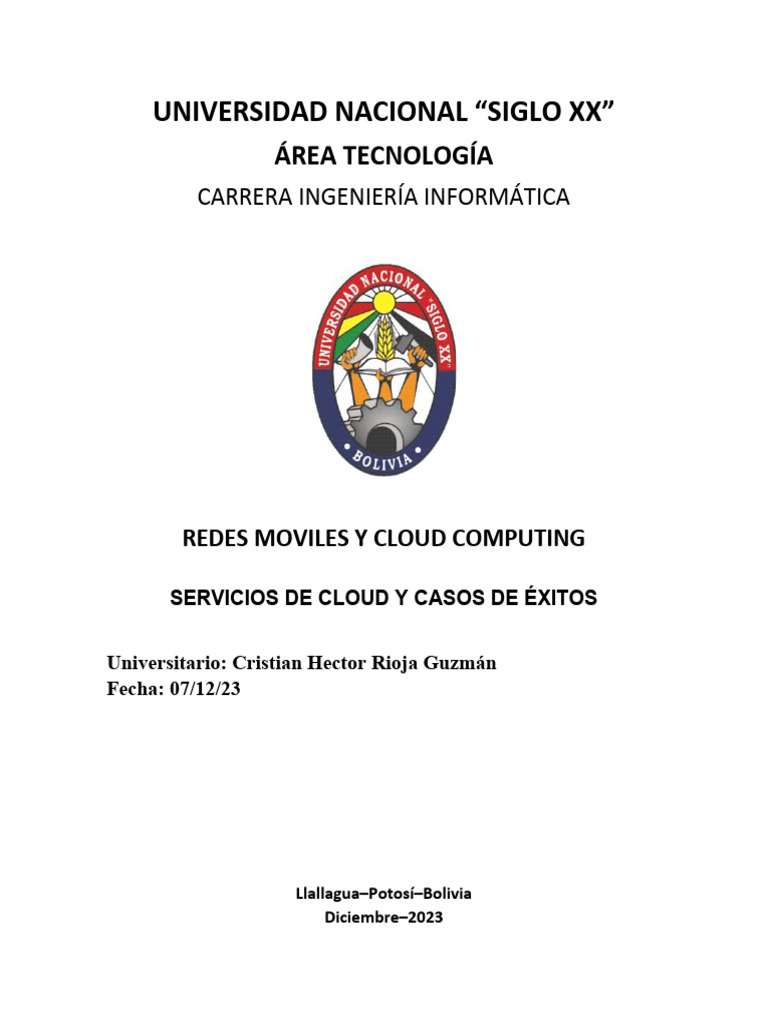 UNIVERSIDAD NACIONAL "SIGLO XX"

ÁREA TECNOLOGÍA

CARRERA INGENIERÍA INFORMÁTICA

UNIVERSIDAD NACIONAL "SIGLO XX"

BOLIVIA

REDES MOVILES Y CLOUD COMPUTING

SERVICIOS DE CLOUD Y CASOS DE ÉXITOS

Universitario: Cristian Hector Rioja Guzmán
Fecha: 07/12/23

Llallagua–Potosí–Bolivia
Diciembre–2023